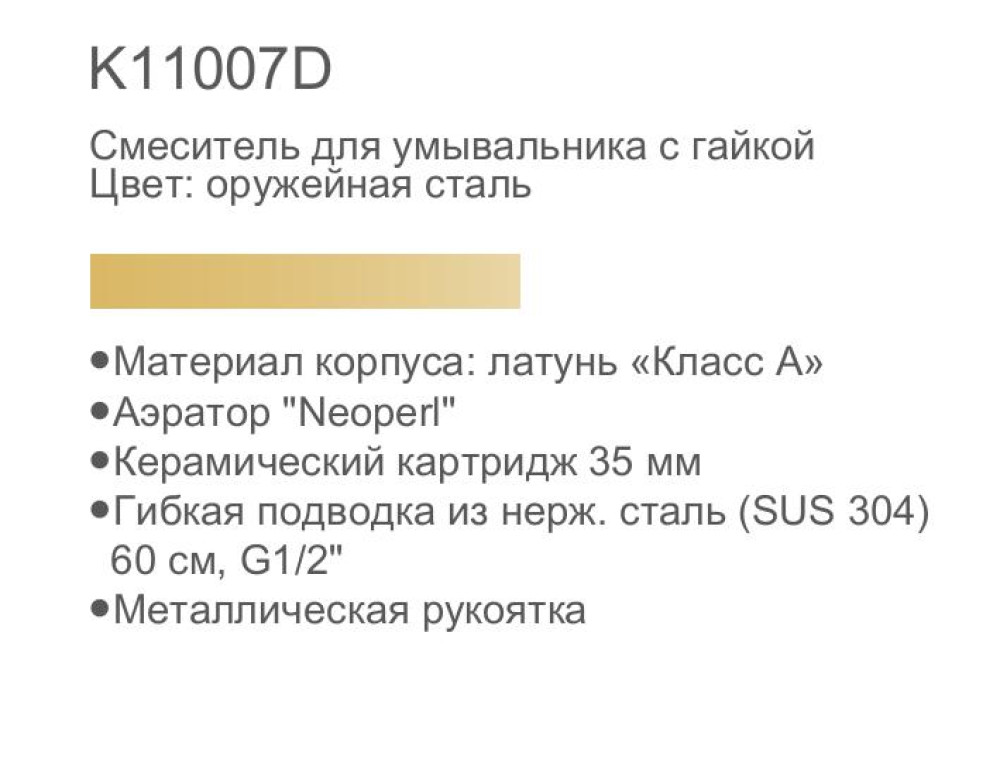 K11007D

Смеситель для умывальника с гайкой
Цвет: оружейная сталь

●Материал корпуса: латунь «Класс А»
●Аэратор "Neoperl"
●Керамический картридж 35 мм
●Гибкая подводка из нерж. сталь (SUS 304) 60 см, G1/2"
●Металлическая рукоятка